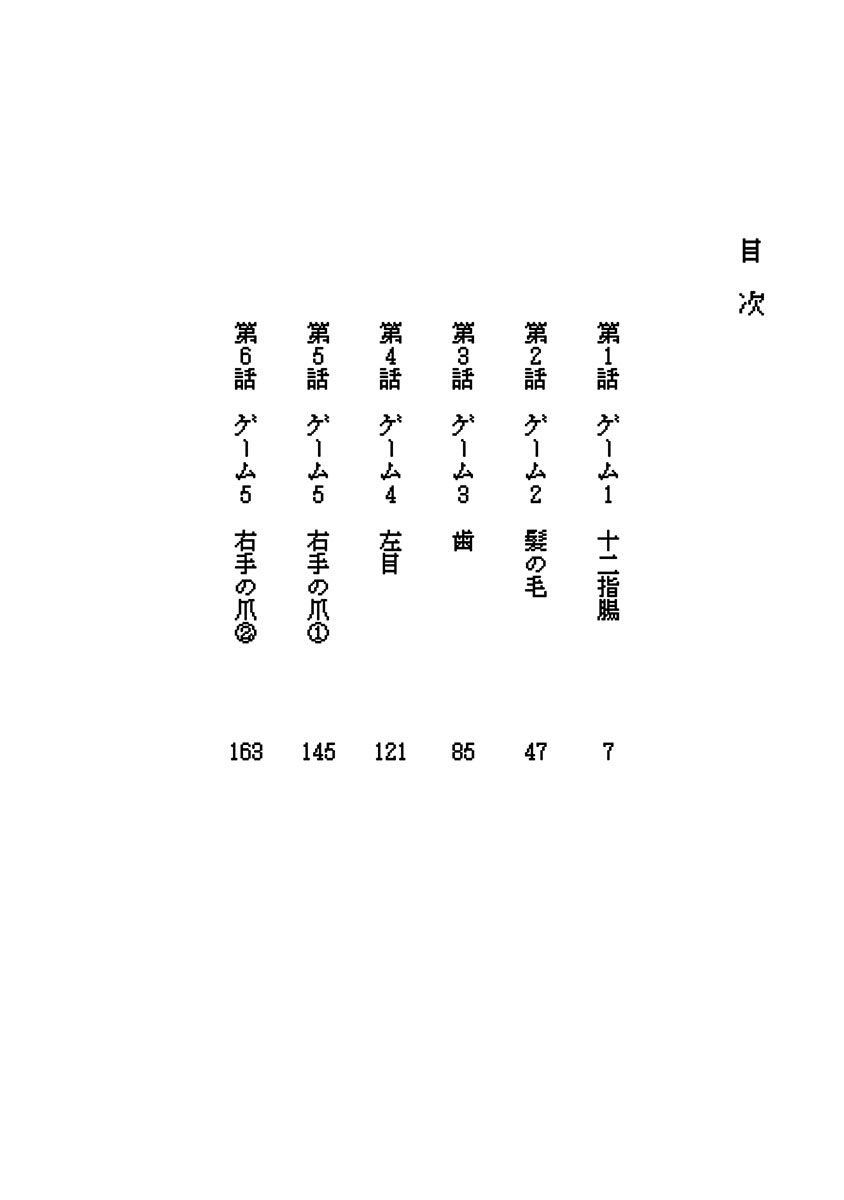 目次

第1話 ゲーム1 十二指腸 7

第2話 ゲーム2 髪の毛 47

第3話 ゲーム3 歯 85

第4話 ゲーム4 左目 121

第5話 ゲーム5 右手の爪① 145

第6話 ゲーム5 右手の爪② 163